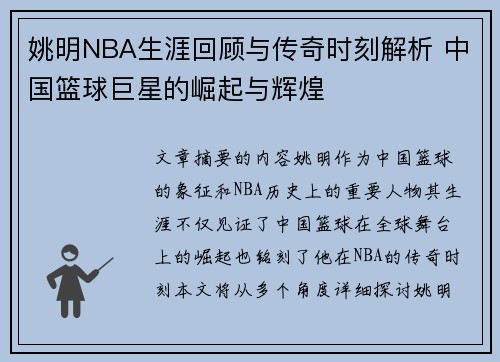 姚明NBA生涯回顾与传奇时刻解析 中国篮球巨星的崛起与辉煌

文章摘要的内容姚明作为中国篮球的象征和NBA历史上的重要人物其生涯不仅见证了中国篮球在全球舞台上的崛起也铭刻了他在NBA的传奇时刻本文将从多个角度详细探讨姚明